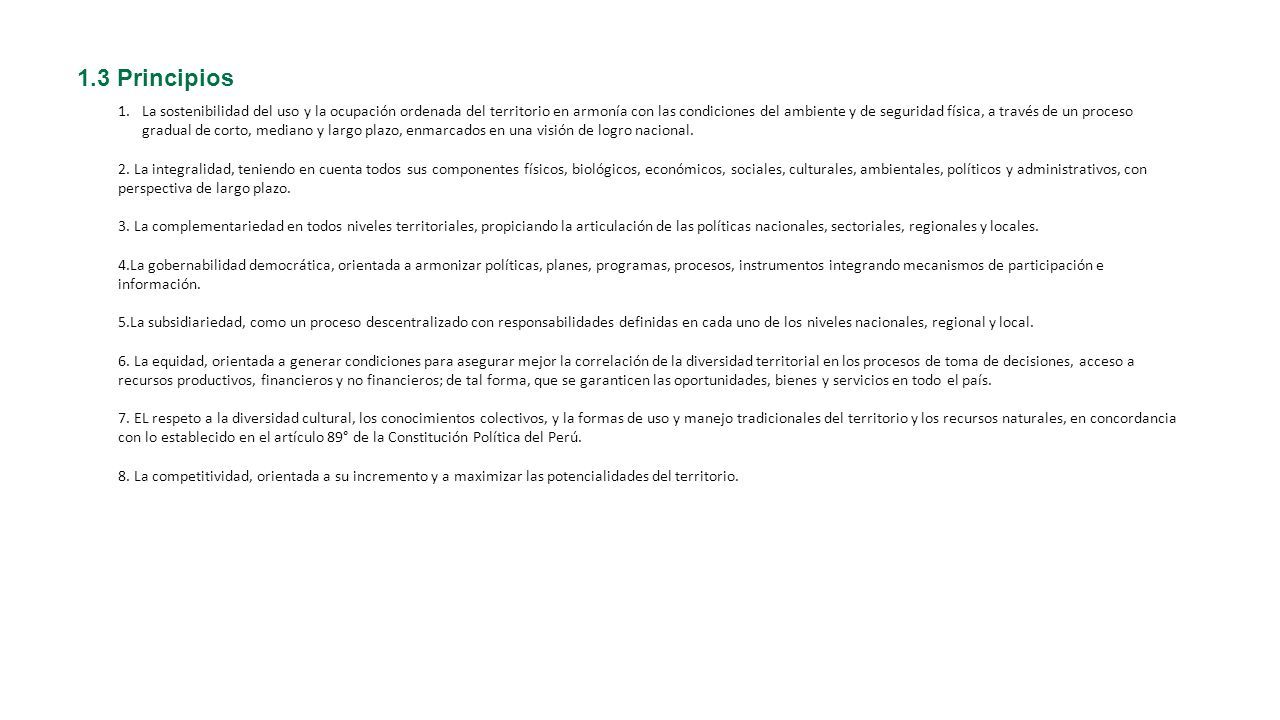 1.3 Principios

1. La sostenibilidad del uso y la ocupación ordenada del territorio en armonía con las condiciones del ambiente y de seguridad física, a través de un proceso gradual de corto, mediano y largo plazo, enmarcados en una visión de logro nacional.

2. La integralidad, teniendo en cuenta todos sus componentes físicos, biológicos, económicos, sociales, culturales, ambientales, políticos y administrativos, con perspectiva de largo plazo.

3. La complementariedad en todos niveles territoriales, propiciando la articulación de las políticas nacionales, sectoriales, regionales y locales.

4.La gobernabilidad democrática, orientada a armonizar políticas, planes, programas, procesos, instrumentos integrando mecanismos de participación e información.

5.La subsidiariedad, como un proceso descentralizado con responsabilidades definidas en cada uno de los niveles nacionales, regional y local.

6. La equidad, orientada a generar condiciones para asegurar mejor la correlación de la diversidad territorial en los procesos de toma de decisiones, acceso a recursos productivos, financieros y no financieros; de tal forma, que se garanticen las oportunidades, bienes y servicios en todo el país.

7. EL respeto a la diversidad cultural, los conocimientos colectivos, y la formas de uso y manejo tradicionales del territorio y los recursos naturales, en concordancia con lo establecido en el artículo 89° de la Constitución Política del Perú.

8. La competitividad, orientada a su incremento y a maximizar las potencialidades del territorio.